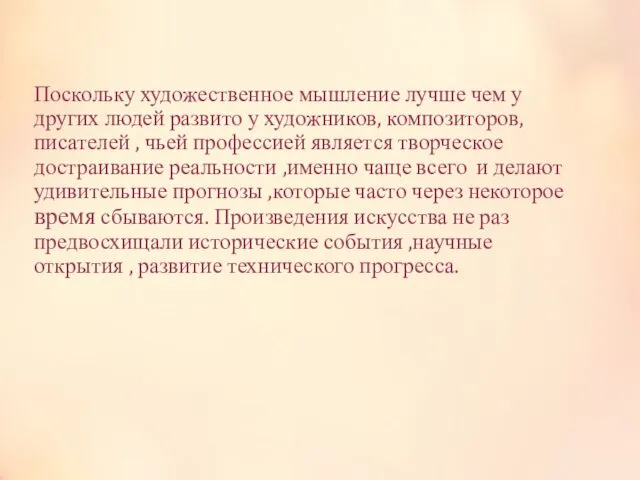 Поскольку художественное мышление лучше чем у других людей развито у художников, композиторов, писателей , чьей профессией является творческое достраивание реальности ,именно чаще всего  и делают удивительные прогнозы ,которые часто через некоторое время сбываются. Произведения искусства не раз предвосхищали исторические события ,научные открытия , развитие технического прогресса.